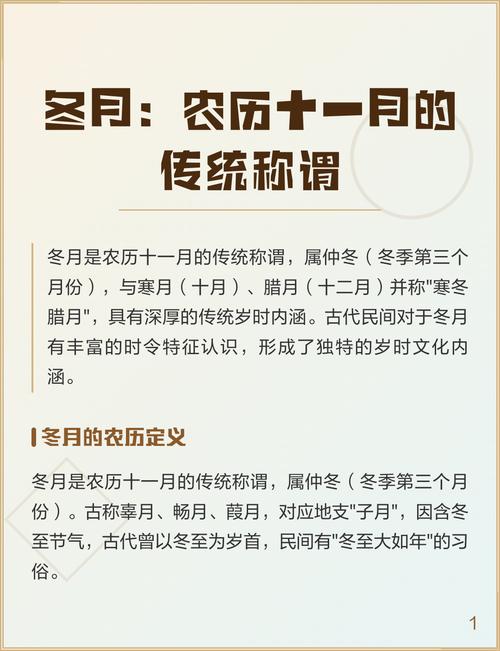 冬月：农历十一月的传统称谓

冬月是农历十一月的传统称谓，属仲冬（冬季第三个月份），与寒月（十月）、腊月（十二月）并称"寒冬腊月"，具有深厚的传统岁时内涵。古代民间对于冬月有丰富的时令特征认识，形成了独特的岁时文化内涵。

冬月的农历定义

冬月是农历十一月的传统称谓，属仲冬（冬季第三个月份）。古称辜月、畅月、葭月，对应地支"子月"，因含冬至节气，古代曾以冬至为岁首，民间有"冬至大如年"的习俗。

1